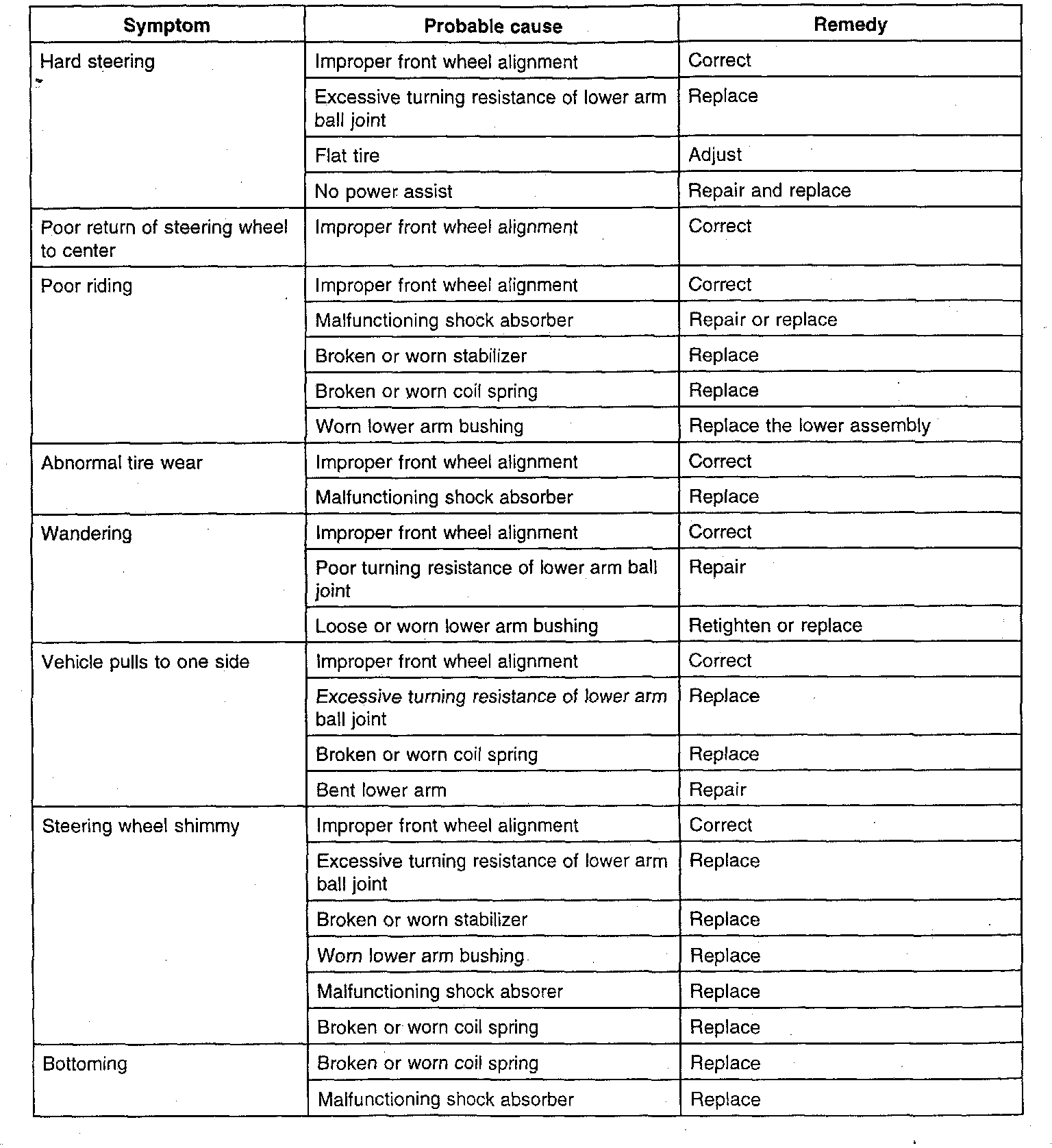 | Symptom | Probable cause | Remedy |
|---|---|---|
| Hard steering | Improper front wheel alignment | Correct |
| | Excessive turning resistance of lower arm ball joint | Replace |
| | Flat tire | Adjust |
| | No power assist | Repair and replace |
| Poor return of steering wheel to center | Improper front wheel alignment | Correct |
| Poor riding | Improper front wheel alignment | Correct |
| | Malfunctioning shock absorber | Repair or replace |
| | Broken or worn stabilizer | Replace |
| | Broken or worn coil spring | Replace |
| | Worn lower arm bushing | Replace the lower assembly |
| Abnormal tire wear | Improper front wheel alignment | Correct |
| | Malfunctioning shock absorber | Replace |
| Wandering | Improper front wheel alignment | Correct |
| | Poor turning resistance of lower arm ball joint | Repair |
| | Loose or worn lower arm bushing | Retighten or replace |
| Vehicle pulls to one side | Improper front wheel alignment | Correct |
| | Excessive turning resistance of lower arm ball joint | Replace |
| | Broken or worn coil spring | Replace |
| | Bent lower arm | Repair |
| Steering wheel shimmy | Improper front wheel alignment | Correct |
| | Excessive turning resistance of lower arm ball joint | Replace |
| | Broken or worn stabilizer | Replace |
| | Worn lower arm bushing | Replace |
| | Malfunctioning shock absorer | Replace |
| | Broken or worn coil spring | Replace |
| Bottoming | Broken or worn coil spring | Replace |
| | Malfunctioning shock absorber | Replace |